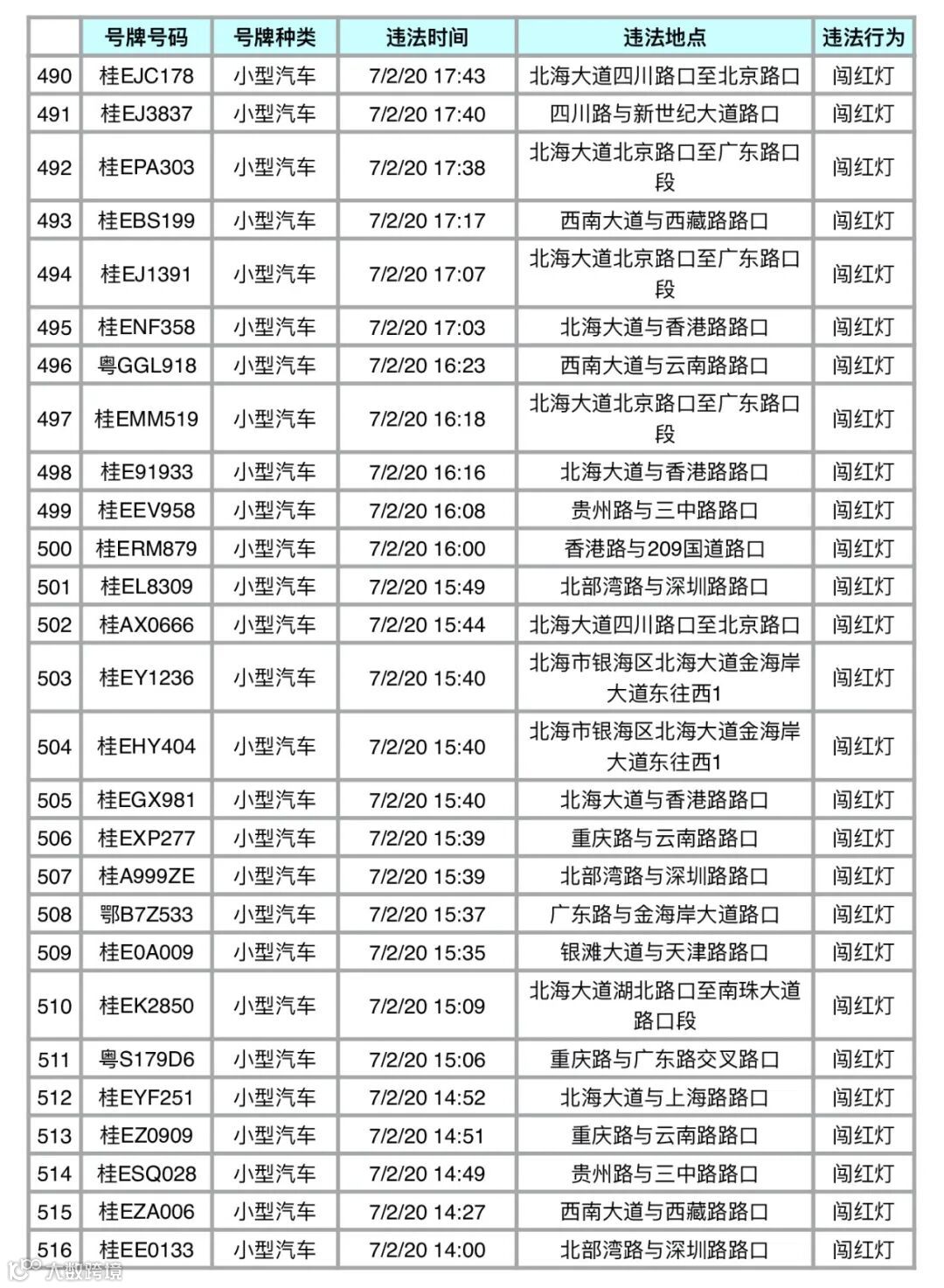 |  | 号牌号码 | 号牌种类 | 违法时间 | 违法地点 | 违法行为 |
|---|---|---|---|---|---|
| 490 | 桂EJC178 | 小型汽车 | 7/2/20 17:43 | 北海大道四川路口至北京路口 | 闯红灯 |
| 491 | 桂EJ3837 | 小型汽车 | 7/2/20 17:40 | 四川路与新世纪大道路口 | 闯红灯 |
| 492 | 桂EPA303 | 小型汽车 | 7/2/20 17:38 | 北海大道北京路口至广东路口段 | 闯红灯 |
| 493 | 桂EBS199 | 小型汽车 | 7/2/20 17:17 | 西南大道与西藏路路口 | 闯红灯 |
| 494 | 桂EJ1391 | 小型汽车 | 7/2/20 17:07 | 北海大道北京路口至广东路口段 | 闯红灯 |
| 495 | 桂ENF358 | 小型汽车 | 7/2/20 17:03 | 北海大道与香港路路口 | 闯红灯 |
| 496 | 粤GGL918 | 小型汽车 | 7/2/20 16:23 | 西南大道与云南路路口 | 闯红灯 |
| 497 | 桂EMM519 | 小型汽车 | 7/2/20 16:18 | 北海大道北京路口至广东路口段 | 闯红灯 |
| 498 | 桂E91933 | 小型汽车 | 7/2/20 16:16 | 北海大道与香港路路口 | 闯红灯 |
| 499 | 桂EEV958 | 小型汽车 | 7/2/20 16:08 | 贵州路与三中路路口 | 闯红灯 |
| 500 | 桂ERM879 | 小型汽车 | 7/2/20 16:00 | 香港路与209国道路口 | 闯红灯 |
| 501 | 桂EL8309 | 小型汽车 | 7/2/20 15:49 | 北部湾路与深圳路路口 | 闯红灯 |
| 502 | 桂AX0666 | 小型汽车 | 7/2/20 15:44 | 北海大道四川路口至北京路口 | 闯红灯 |
| 503 | 桂EY1236 | 小型汽车 | 7/2/20 15:40 | 北海市银海区北海大道金海岸大道东往西1 | 闯红灯 |
| 504 | 桂EHY404 | 小型汽车 | 7/2/20 15:40 | 北海市银海区北海大道金海岸大道东往西1 | 闯红灯 |
| 505 | 桂EGX981 | 小型汽车 | 7/2/20 15:40 | 北海大道与香港路路口 | 闯红灯 |
| 506 | 桂EXP277 | 小型汽车 | 7/2/20 15:39 | 重庆路与云南路路口 | 闯红灯 |
| 507 | 桂A999ZE | 小型汽车 | 7/2/20 15:39 | 北部湾路与深圳路路口 | 闯红灯 |
| 508 | 鄂B7Z533 | 小型汽车 | 7/2/20 15:37 | 广东路与金海岸大道路口 | 闯红灯 |
| 509 | 桂E0A009 | 小型汽车 | 7/2/20 15:35 | 银滩大道与天津路路口 | 闯红灯 |
| 510 | 桂EK2850 | 小型汽车 | 7/2/20 15:09 | 北海大道湖北路口至南珠大道路口段 | 闯红灯 |
| 511 | 粤S179D6 | 小型汽车 | 7/2/20 15:06 | 重庆路与广东路交叉路口 | 闯红灯 |
| 512 | 桂EYF251 | 小型汽车 | 7/2/20 14:52 | 北海大道与上海路路口 | 闯红灯 |
| 513 | 桂EZ0909 | 小型汽车 | 7/2/20 14:51 | 重庆路与云南路路口 | 闯红灯 |
| 514 | 桂ESQ028 | 小型汽车 | 7/2/20 14:49 | 贵州路与三中路路口 | 闯红灯 |
| 515 | 桂EZA006 | 小型汽车 | 7/2/20 14:27 | 西南大道与西藏路路口 | 闯红灯 |
| 516 | 桂EE0133 | 小型汽车 | 7/2/20 14:00 | 北部湾路与深圳路路口 | 闯红灯 |

大数跨境